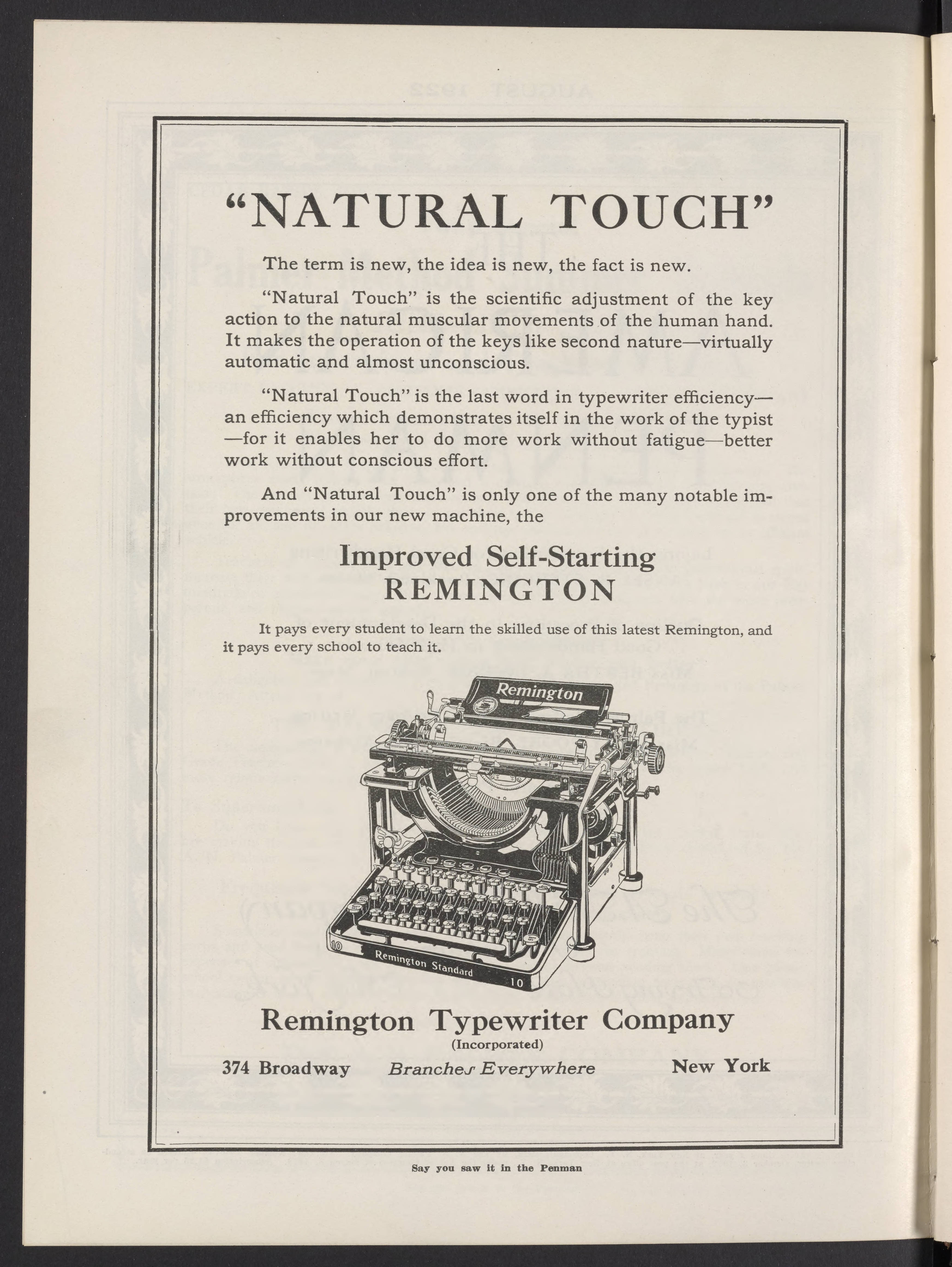 "NATURAL TOUCH"

The term is new, the idea is new, the fact is new.

"Natural Touch" is the scientific adjustment of the key action to the natural muscular movements of the human hand. It makes the operation of the keys like second nature—virtually automatic and almost unconscious.

"Natural Touch" is the last word in typewriter efficiency—an efficiency which demonstrates itself in the work of the typist—for it enables her to do more work without fatigue—better work without conscious effort.

And "Natural Touch" is only one of the many notable improvements in our new machine, the

Improved Self-Starting
REMINGTON

It pays every student to learn the skilled use of this latest Remington, and it pays every school to teach it.

Remington

10

Remington Standard 10

Remington Typewriter Company
(Incorporated)

374 Broadway Branches Everywhere New York

Say you saw it in the Penman